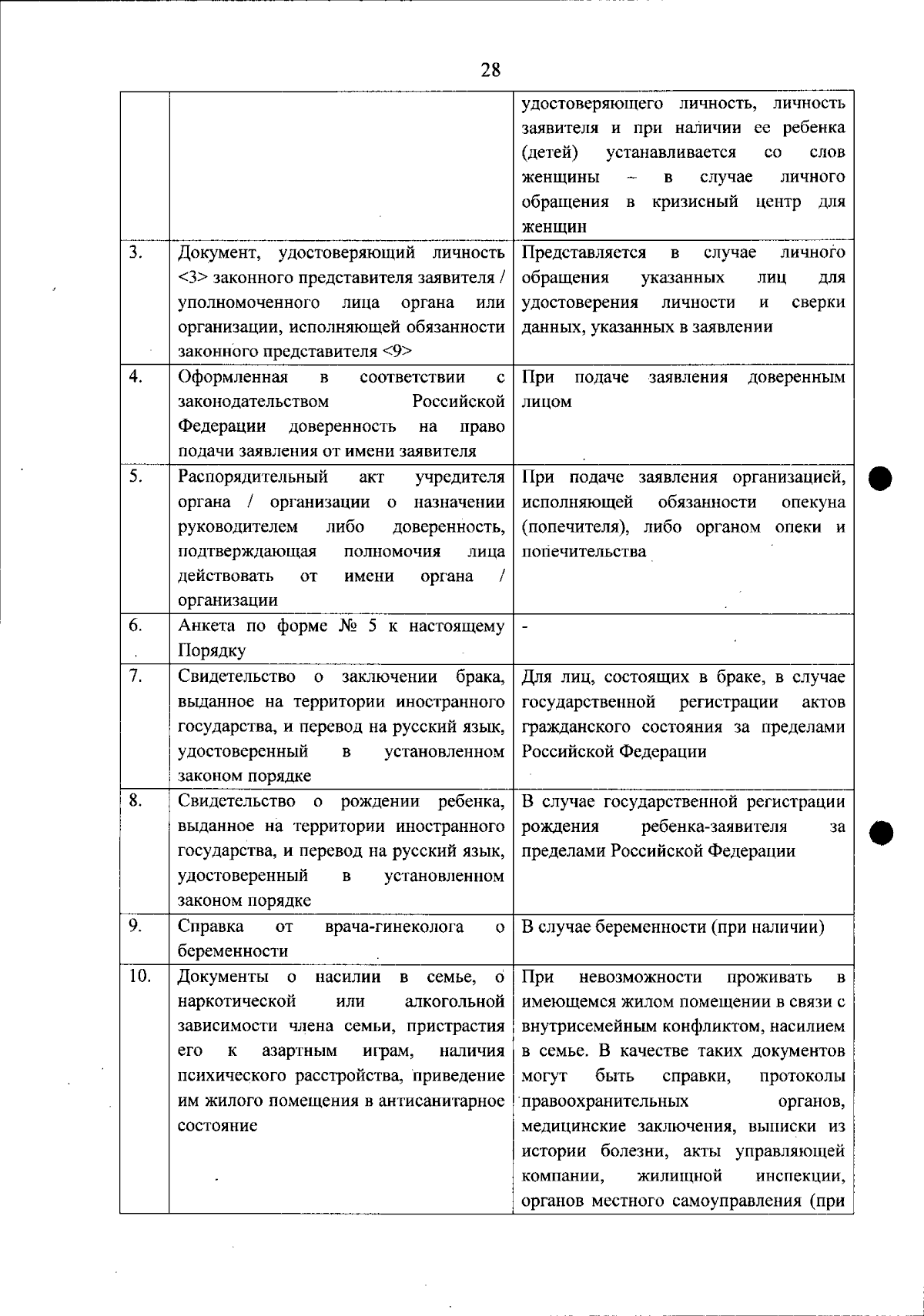 28

|  |  |  |
|---|---|---|
|  |  | удостоверяющего личность, личность заявителя и при наличии ее ребенка (детей) устанавливается со слов женщины – в случае личного обращения в кризисный центр для женщин |
| 3. | Документ, удостоверяющий личность <3> законного представителя заявителя / уполномоченного лица органа или организации, исполняющей обязанности законного представителя <9> | Представляется в случае личного обращения указанных лиц для удостоверения личности и сверки данных, указанных в заявлении |
| 4. | Оформленная в соответствии с законодательством Российской Федерации доверенность на право подачи заявления от имени заявителя | При подаче заявления доверенным лицом |
| 5. | Распорядительный акт учредителя органа / организации о назначении руководителем либо доверенность, подтверждающая полномочия лица действовать от имени органа / организации | При подаче заявления организацией, исполняющей обязанности опекуна (попечителя), либо органом опеки и попечительства |
| 6. | Анкета по форме № 5 к настоящему Порядку | - |
| 7. | Свидетельство о заключении брака, выданное на территории иностранного государства, и перевод на русский язык, удостоверенный в установленном законом порядке | Для лиц, состоящих в браке, в случае государственной регистрации актов гражданского состояния за пределами Российской Федерации |
| 8. | Свидетельство о рождении ребенка, выданное на территории иностранного государства, и перевод на русский язык, удостоверенный в установленном законом порядке | В случае государственной регистрации рождения ребенка-заявителя за пределами Российской Федерации |
| 9. | Справка от врача-гинеколога о беременности | В случае беременности (при наличии) |
| 10. | Документы о насилии в семье, о наркотической или алкогольной зависимости члена семьи, пристрастия его к азартным играм, наличия психического расстройства, приведение им жилого помещения в антисанитарное состояние | При невозможности проживать в имеющемся жилом помещении в связи с внутрисемейным конфликтом, насилием в семье. В качестве таких документов могут быть справки, протоколы правоохранительных органов, медицинские заключения, выписки из истории болезни, акты управляющей компании, жилищной инспекции, органов местного самоуправления (при |